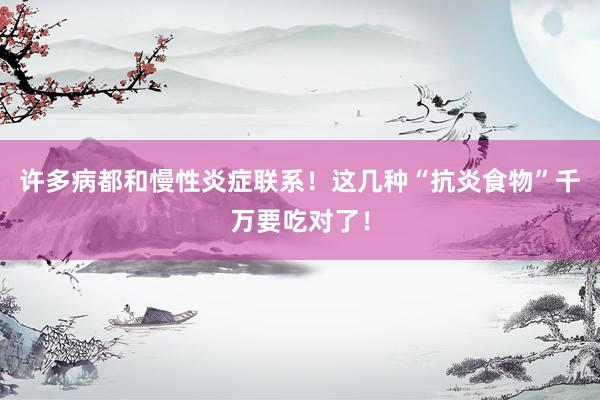 许多病都和慢性炎症联系！这几种“抗炎食物”千万要吃对了！